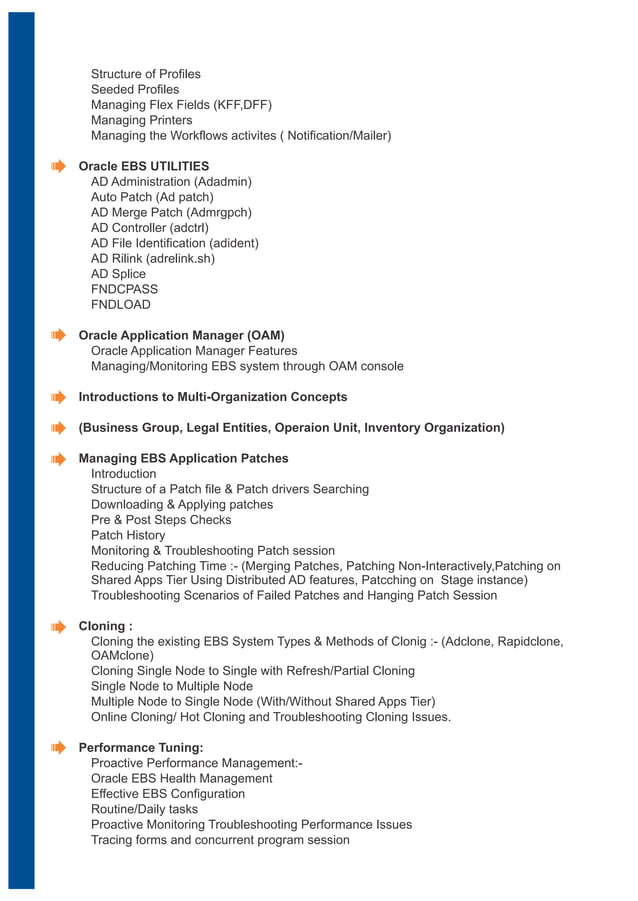 Structure of Profiles
Seeded Profiles
Managing Flex Fields (KFF,DFF)
Managing Printers
Managing the Workflows activites ( Notification/Mailer)

Oracle EBS UTILITIES
AD Administration (Adadmin)
Auto Patch (Ad patch)
AD Merge Patch (Admrgpch)
AD Controller (adctrl)
AD File Identification (adident)
AD Rilink (adrelink.sh)
AD Splice
FNDCPASS
FNDLOAD

Oracle Application Manager (OAM)
Oracle Application Manager Features
Managing/Monitoring EBS system through OAM console

Introductions to Multi-Organization Concepts

(Business Group, Legal Entities, Operaion Unit, Inventory Organization)

Managing EBS Application Patches
Introduction
Structure of a Patch file & Patch drivers Searching
Downloading & Applying patches
Pre & Post Steps Checks
Patch History
Monitoring & Troubleshooting Patch session
Reducing Patching Time :- (Merging Patches, Patching Non-Interactively,Patching on Shared Apps Tier Using Distributed AD features, Patcching on Stage instance)
Troubleshooting Scenarios of Failed Patches and Hanging Patch Session

Cloning :
Cloning the existing EBS System Types & Methods of Clonig :- (Adclone, Rapidclone, OAMclone)
Cloning Single Node to Single with Refresh/Partial Cloning
Single Node to Multiple Node
Multiple Node to Single Node (With/Without Shared Apps Tier)
Online Cloning/ Hot Cloning and Troubleshooting Cloning Issues.

Performance Tuning:
Proactive Performance Management:-
Oracle EBS Health Management
Effective EBS Configuration
Routine/Daily tasks
Proactive Monitoring Troubleshooting Performance Issues
Tracing forms and concurrent program session